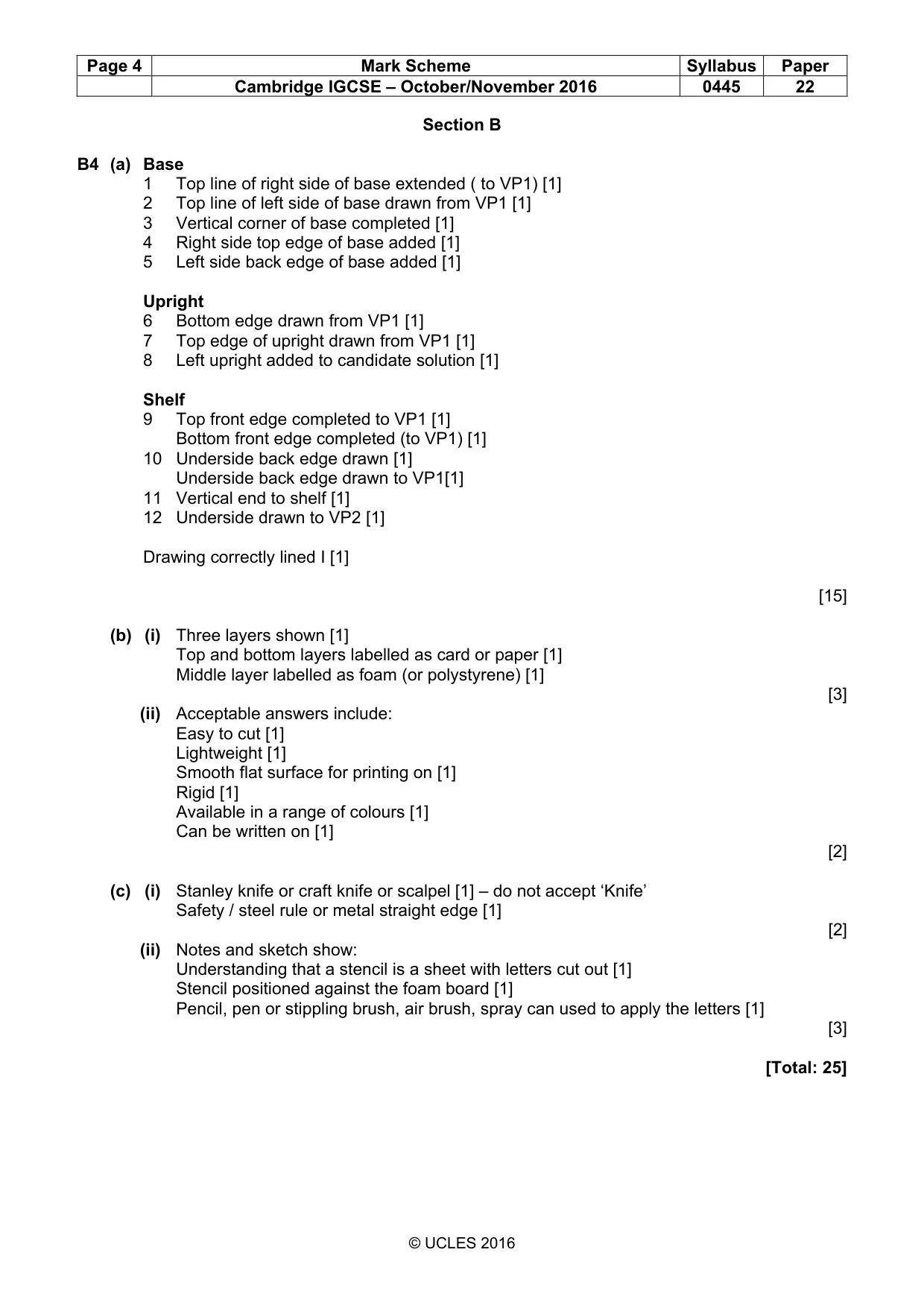 | Page 4 | Mark Scheme | Syllabus | Paper |
|---|---|---|---|
| | Cambridge IGCSE – October/November 2016 | 0445 | 22 |

Section B

B4 (a) Base
1 Top line of right side of base extended ( to VP1) [1]
2 Top line of left side of base drawn from VP1 [1]
3 Vertical corner of base completed [1]
4 Right side top edge of base added [1]
5 Left side back edge of base added [1]

Upright
6 Bottom edge drawn from VP1 [1]
7 Top edge of upright drawn from VP1 [1]
8 Left upright added to candidate solution [1]

Shelf
9 Top front edge completed to VP1 [1]
Bottom front edge completed (to VP1) [1]
10 Underside back edge drawn [1]
Underside back edge drawn to VP1[1]
11 Vertical end to shelf [1]
12 Underside drawn to VP2 [1]

Drawing correctly lined I [1]

[15]

(b) (i) Three layers shown [1]
Top and bottom layers labelled as card or paper [1]
Middle layer labelled as foam (or polystyrene) [1]

[3]

(ii) Acceptable answers include:
Easy to cut [1]
Lightweight [1]
Smooth flat surface for printing on [1]
Rigid [1]
Available in a range of colours [1]
Can be written on [1]

[2]

(c) (i) Stanley knife or craft knife or scalpel [1] – do not accept 'Knife'
Safety / steel rule or metal straight edge [1]

[2]

(ii) Notes and sketch show:
Understanding that a stencil is a sheet with letters cut out [1]
Stencil positioned against the foam board [1]
Pencil, pen or stippling brush, air brush, spray can used to apply the letters [1]

[3]

[Total: 25]

© UCLES 2016